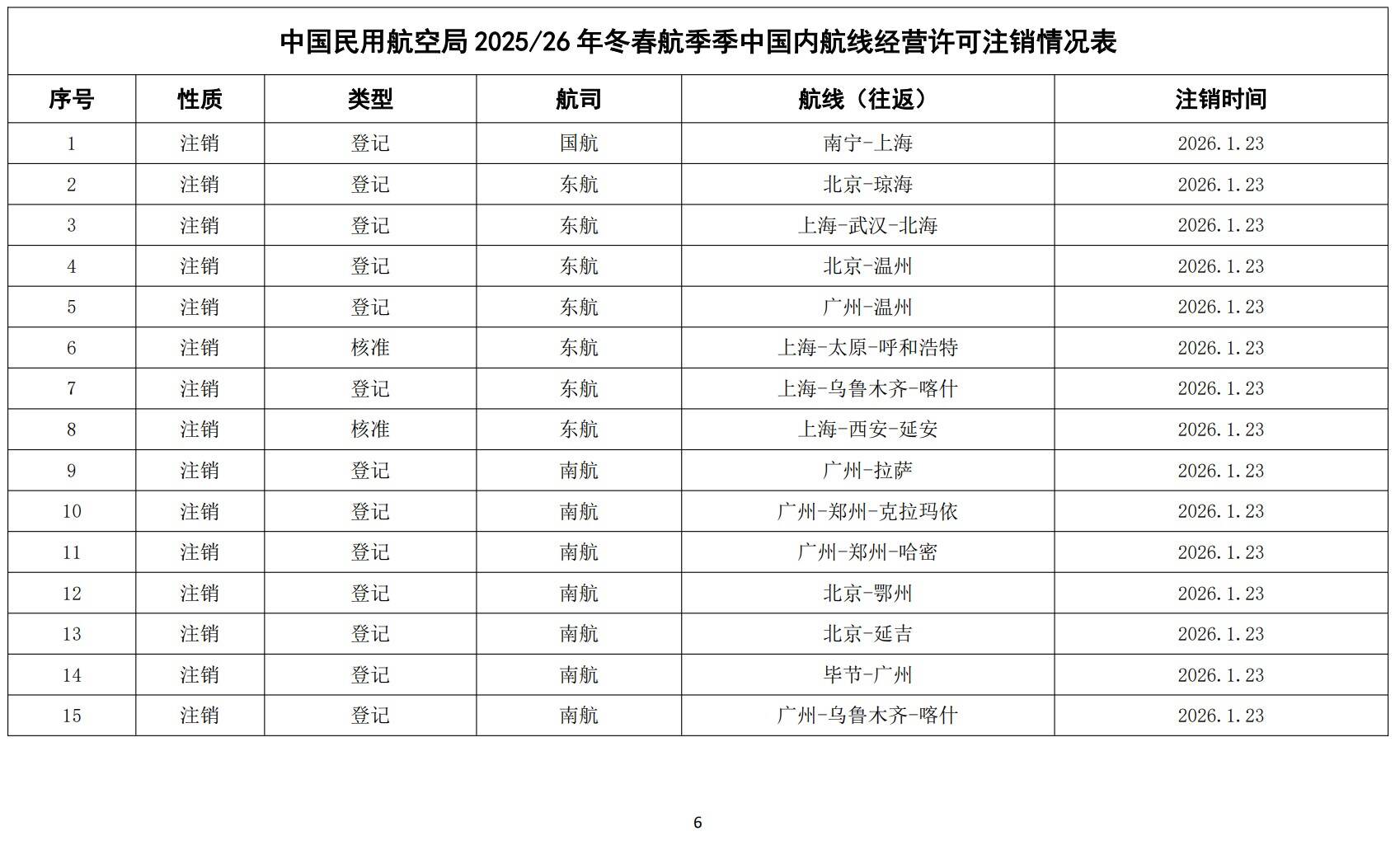 中国民用航空局 2025/26 年冬春航季季中国内航线经营许可注销情况表

| 序号 | 性质 | 类型 | 航司 | 航线（往返） | 注销时间 |
|---|---|---|---|---|---|
| 1 | 注销 | 登记 | 国航 | 南宁-上海 | 2026.1.23 |
| 2 | 注销 | 登记 | 东航 | 北京-琼海 | 2026.1.23 |
| 3 | 注销 | 登记 | 东航 | 上海-武汉-北海 | 2026.1.23 |
| 4 | 注销 | 登记 | 东航 | 北京-温州 | 2026.1.23 |
| 5 | 注销 | 登记 | 东航 | 广州-温州 | 2026.1.23 |
| 6 | 注销 | 核准 | 东航 | 上海-太原-呼和浩特 | 2026.1.23 |
| 7 | 注销 | 登记 | 东航 | 上海-乌鲁木齐-喀什 | 2026.1.23 |
| 8 | 注销 | 核准 | 东航 | 上海-西安-延安 | 2026.1.23 |
| 9 | 注销 | 登记 | 南航 | 广州-拉萨 | 2026.1.23 |
| 10 | 注销 | 登记 | 南航 | 广州-郑州-克拉玛依 | 2026.1.23 |
| 11 | 注销 | 登记 | 南航 | 广州-郑州-哈密 | 2026.1.23 |
| 12 | 注销 | 登记 | 南航 | 北京-鄂州 | 2026.1.23 |
| 13 | 注销 | 登记 | 南航 | 北京-延吉 | 2026.1.23 |
| 14 | 注销 | 登记 | 南航 | 毕节-广州 | 2026.1.23 |
| 15 | 注销 | 登记 | 南航 | 广州-乌鲁木齐-喀什 | 2026.1.23 |

6